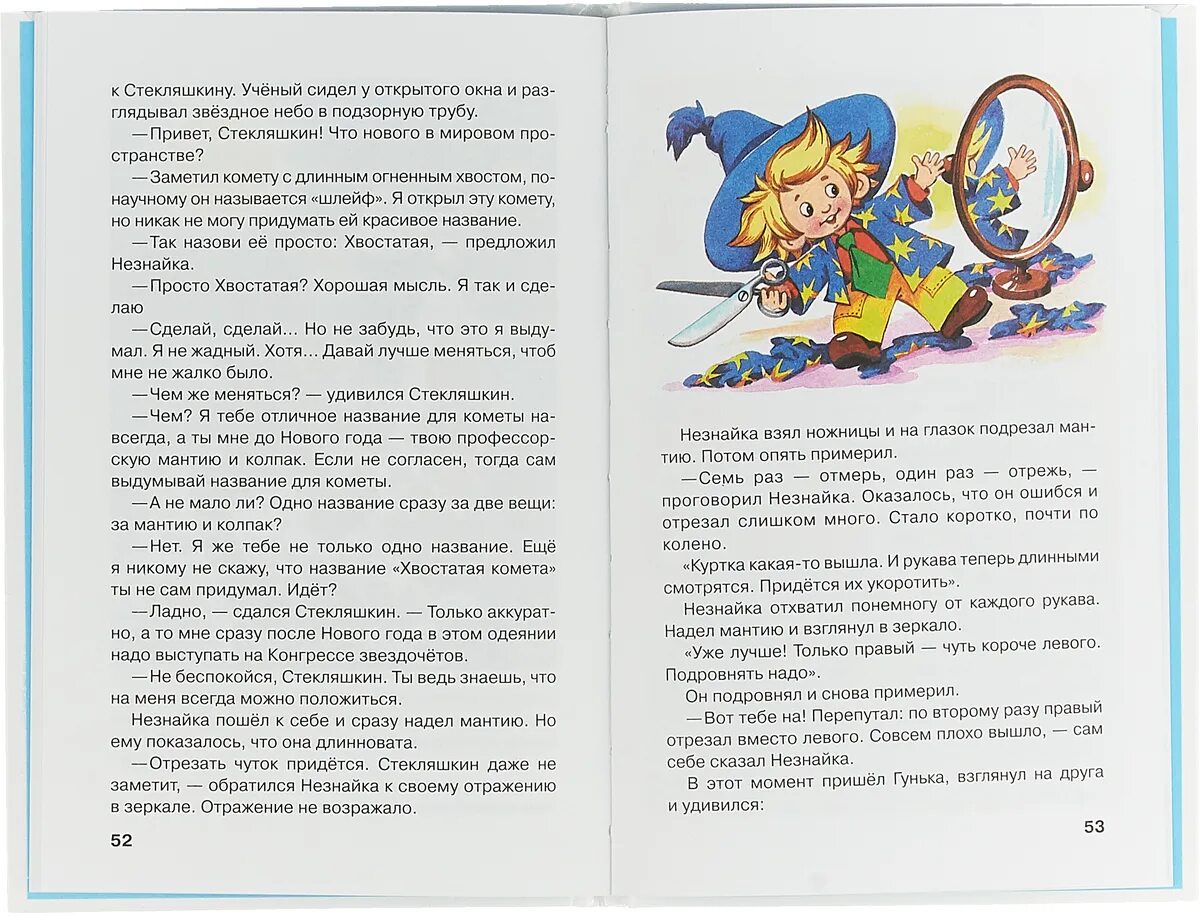 к Стекляшкину. Учёный сидел у открытого окна и разглядывал звёздное небо в подзорную трубу.

—Привет, Стекляшкин! Что нового в мировом пространстве?

—Заметил комету с длинным огненным хвостом, по-научному он называется «шлейф». Я открыл эту комету, но никак не могу придумать ей красивое название.

—Так назови её просто: Хвостатая, — предложил Незнайка.

—Просто Хвостатая? Хорошая мысль. Я так и сделаю

—Сделай, сделай... Но не забудь, что это я выдумал. Я не жадный. Хотя... Давай лучше меняться, чтоб мне не жалко было.

—Чем же меняться? — удивился Стекляшкин.

—Чем? Я тебе отличное название для кометы навсегда, а ты мне до Нового года — твою профессорскую мантию и колпак. Если не согласен, тогда сам выдумывай название для кометы.

—А не мало ли? Одно название сразу за две вещи: за мантию и колпак?

—Нет. Я же тебе не только одно название. Ещё я никому не скажу, что название «Хвостатая комета» ты не сам придумал. Идёт?

—Ладно, — сдался Стекляшкин. — Только аккуратно, а то мне сразу после Нового года в этом одеянии надо выступать на Конгрессе звездочётов.

—Не беспокойся, Стекляшкин. Ты ведь знаешь, что на меня всегда можно положиться.

Незнайка пошёл к себе и сразу надел мантию. Но ему показалось, что она длинновата.

—Отрезать чуток придётся. Стекляшкин даже не заметит, — обратился Незнайка к своему отражению в зеркале. Отражение не возражало.

52

Незнайка взял ножницы и на глазок подрезал мантию. Потом опять примерил.

—Семь раз — отмерь, один раз — отрежь, — проговорил Незнайка. Оказалось, что он ошибся и отрезал слишком много. Стало коротко, почти по колено.

«Куртка какая-то вышла. И рукава теперь длинными смотрятся. Придётся их укоротить».

Незнайка отхватил понемногу от каждого рукава. Надел мантию и взглянул в зеркало.

«Уже лучше! Только правый — чуть короче левого. Подровнять надо».

Он подровнял и снова примерил.

—Вот тебе на! Перепутал: по второму разу правый отрезал вместо левого. Совсем плохо вышло, — сам себе сказал Незнайка.

В этот момент пришёл Гунька, взглянул на друга и удивился:

53